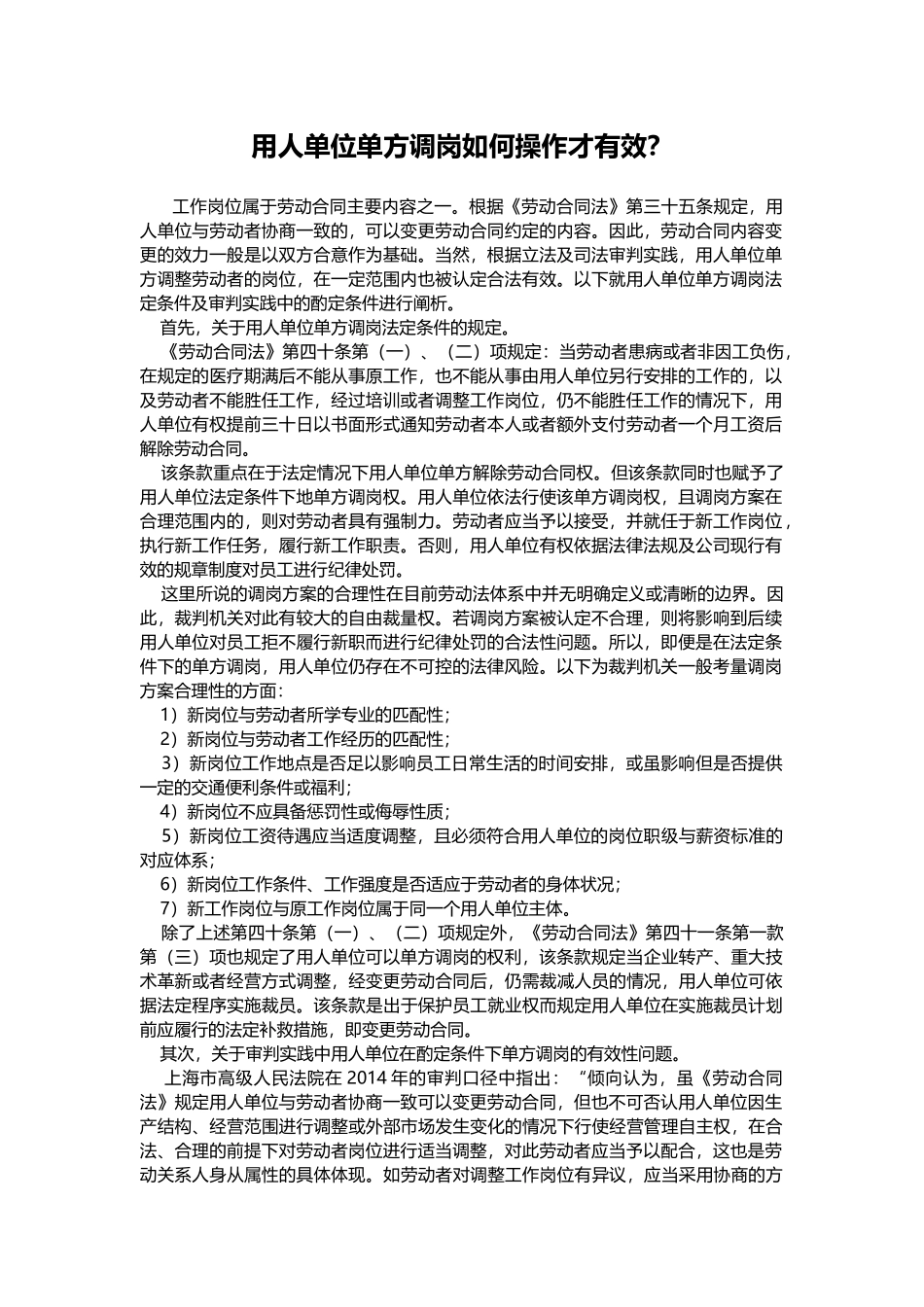 用人单位单方调岗如何操作才有效?

工作岗位属于劳动合同主要内容之一。根据《劳动合同法》第三十五条规定，用人单位与劳动者协商一致的，可以变更劳动合同约定的内容。因此，劳动合同内容变更的效力一般是以双方合意作为基础。当然，根据立法及司法审判实践，用人单位单方调整劳动者的岗位，在一定范围内也被认定合法有效。以下就用人单位单方调岗法定条件及审判实践中的酌定条件进行阐析。

首先，关于用人单位单方调岗法定条件的规定。

《劳动合同法》第四十条第（一）、（二）项规定：当劳动者患病或者非因工负伤，在规定的医疗期满后不能从事原工作，也不能从事由用人单位另行安排的工作的，以及劳动者不能胜任工作，经过培训或者调整工作岗位，仍不能胜任工作的情况下，用人单位有权提前三十日以书面形式通知劳动者本人或者额外支付劳动者一个月工资后解除劳动合同。

该条款重点在于法定情况下用人单位单方解除劳动合同权。但该条款同时也赋予了用人单位法定条件下地单方调岗权。用人单位依法行使该单方调岗权，且调岗方案在合理范围内的，则对劳动者具有强制力。劳动者应当予以接受，并就任于新工作岗位，执行新工作任务，履行新工作职责。否则，用人单位有权依据法律法规及公司现行有效的规章制度对员工进行纪律处罚。

这里所说的调岗方案的合理性在目前劳动法体系中并无明确定义或清晰的边界。因此，裁判机关对此有较大的自由裁量权。若调岗方案被认定不合理，则将影响到后续用人单位对员工拒不履行新职而进行纪律处罚的合法性问题。所以，即便是在法定条件下的单方调岗，用人单位仍存在不可控的法律风险。以下为裁判机关一般考量调岗方案合理性的方面：

1）新岗位与劳动者所学专业的匹配性；

2）新岗位与劳动者工作经历的匹配性；

3）新岗位工作地点是否足以影响员工日常生活的时间安排，或虽影响但是否提供一定的交通便利条件或福利；

4）新岗位不应具备惩罚性或侮辱性质；

5）新岗位工资待遇应当适度调整，且必须符合用人单位的岗位职级与薪资标准的对应体系；

6）新岗位工作条件、工作强度是否适应于劳动者的身体状况；

7）新工作岗位与原工作岗位属于同一个用人单位主体。

除了上述第四十条第（一）、（二）项规定外，《劳动合同法》第四十一条第一款第（三）项也规定了用人单位可以单方调岗的权利，该条款规定当企业转产、重大技术革新或者经营方式调整，经变更劳动合同后，仍需裁减人员的情况，用人单位可依据法定程序实施裁员。该条款是出于保护员工就业权而规定用人单位在实施裁员计划前应履行的法定补救措施，即变更劳动合同。

其次，关于审判实践中用人单位在酌定条件下单方调岗的有效性问题。

上海市高级人民法院在 2014 年的审判口径中指出：“倾向认为，虽《劳动合同法》规定用人单位与劳动者协商一致可以变更劳动合同，但也不可否认用人单位因生产结构、经营范围进行调整或外部市场发生变化的情况下行使经营管理自主权，在合法、合理的前提下对劳动者岗位进行适当调整，对此劳动者应当予以配合，这也是劳动关系人身从属性的具体体现。如劳动者对调整工作岗位有异议，应当采用协商的方